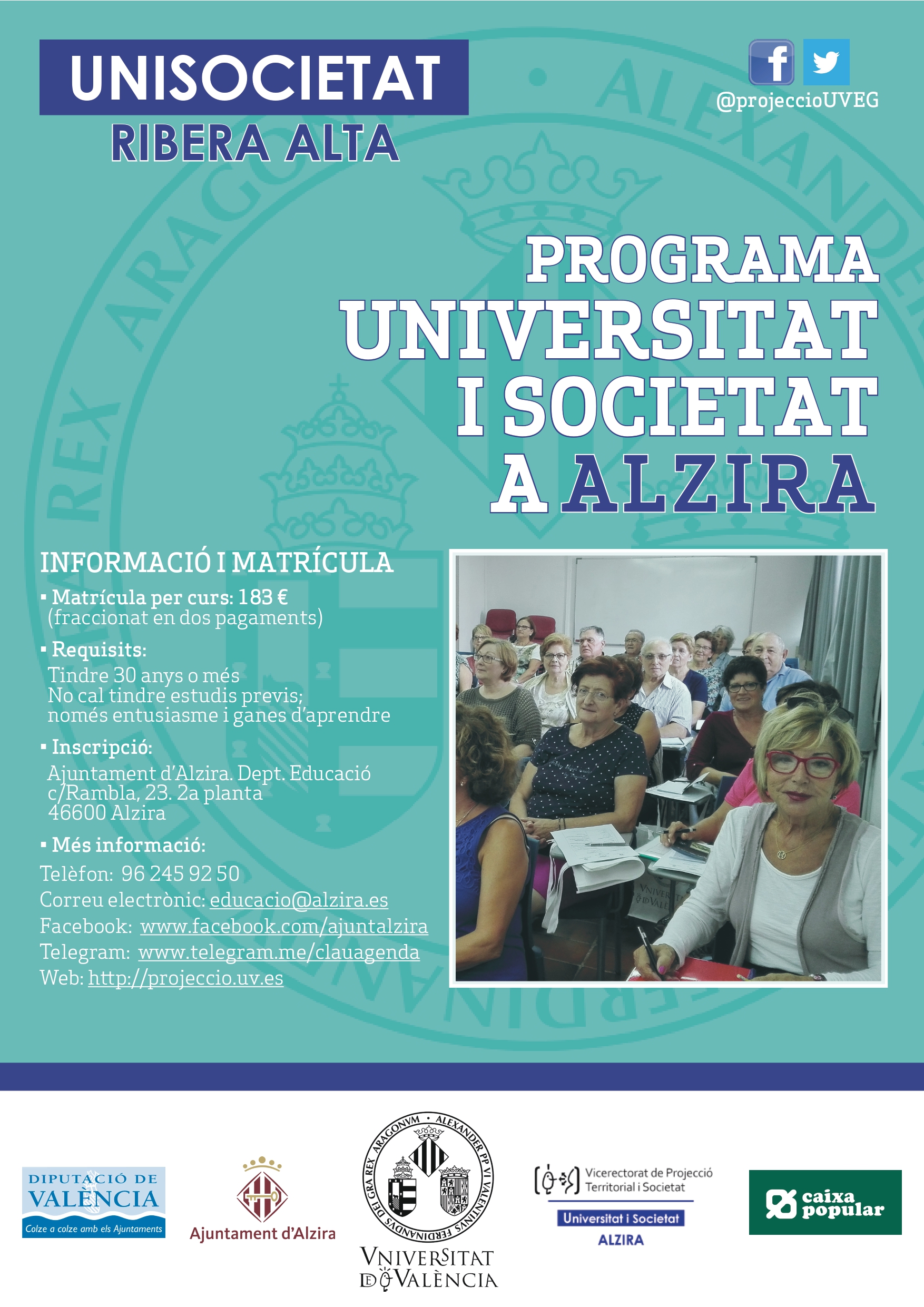 UNISOCIETAT
RIBERA ALTA

@projeccioUVEG

PROGRAMA
UNIVERSITAT
I SOCIETAT
A ALZIRA

INFORMACIÓ I MATRÍCULA

▪ Matrícula per curs: 183 €
(fraccionat en dos pagaments)

▪ Requisits:
Tindre 30 anys o més
No cal tindre estudis previs;
només entusiasme i ganes d'aprendre

▪ Inscripció:
Ajuntament d'Alzira. Dept. Educació
c/Rambla, 23. 2a planta
46600 Alzira

▪ Més informació:
Telèfon: 96 245 92 50
Correu electrònic: educacio@alzira.es
Facebook: www.facebook.com/ajuntalzira
Telegram: www.telegram.me/clauagenda
Web: http://projeccio.uv.es

DIPUTACIÓ DE VALÈNCIA
Colze a colze amb els Ajuntaments

Ajuntament d'Alzira

ALEXANDER PP VI VALENTINVS FERDINANDVS DEI GRA REX ARAGONVM
VNIVERSITAT DE VALÈNCIA

Vicerectorat de Projecció Territorial i Societat
Universitat i Societat
ALZIRA

caixa popular